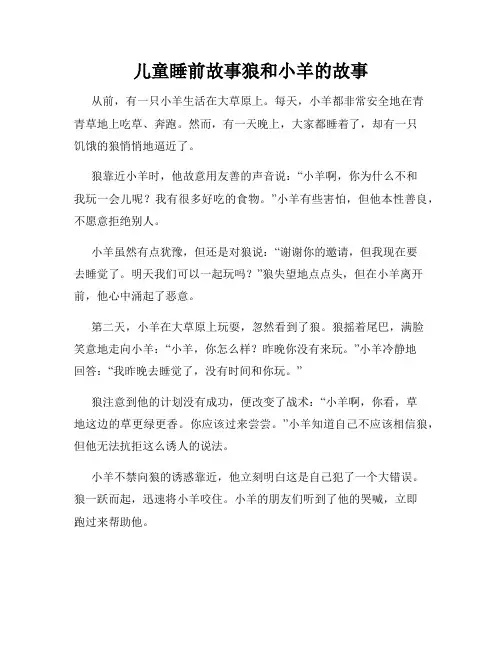 儿童睡前故事狼和小羊的故事

从前，有一只小羊生活在大草原上。每天，小羊都非常安全地在青青草地上吃草、奔跑。然而，有一天晚上，大家都睡着了，却有一只饥饿的狼悄悄地逼近了。

狼靠近小羊时，他故意用友善的声音说：“小羊啊，你为什么不和我玩一会儿呢？我有很多好吃的食物。”小羊有些害怕，但他本性善良，不愿意拒绝别人。

小羊虽然有点犹豫，但还是对狼说：“谢谢你的邀请，但我现在要去睡觉了。明天我们可以一起玩吗？”狼失望地点点头，但在小羊离开前，他心中涌起了恶意。

第二天，小羊在大草原上玩耍，忽然看到了狼。狼摇着尾巴，满脸笑意地走向小羊：“小羊，你怎么样？昨晚你没有来玩。”小羊冷静地回答：“我昨晚去睡觉了，没有时间和你玩。”

狼注意到他的计划没有成功，便改变了战术：“小羊啊，你看，草地这边的草更绿更香。你应该过来尝尝。”小羊知道自己不应该相信狼，但他无法抗拒这么诱人的说法。

小羊不禁向狼的诱惑靠近，他立刻明白这是自己犯了一个大错误。狼一跃而起，迅速将小羊咬住。小羊的朋友们听到了他的哭喊，立即跑过来帮助他。